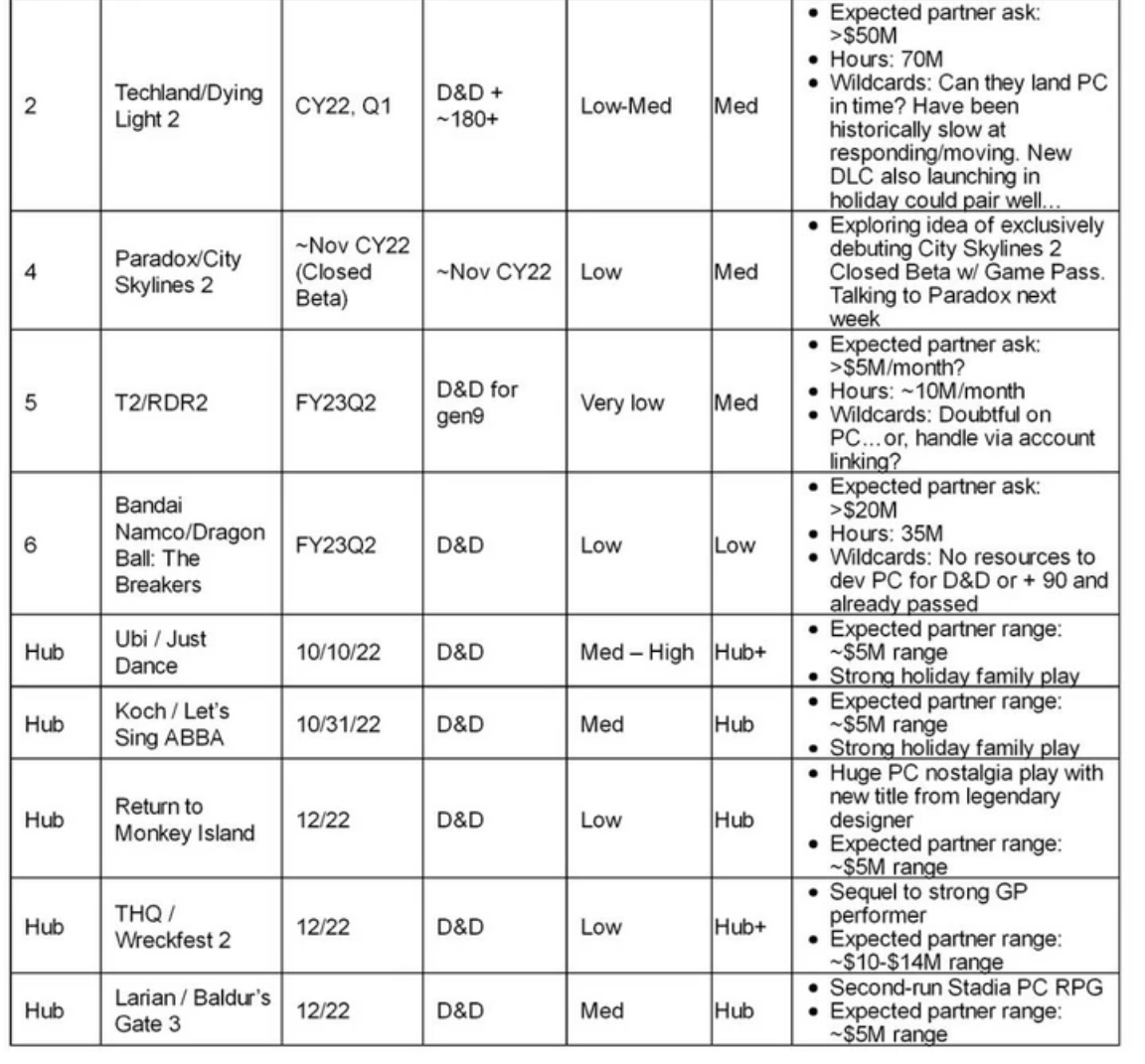 | 2 | Techland/Dying Light 2 | CY22, Q1 | D&D + ~180+ | Low-Med | Med | • Expected partner ask: >$50M • Hours: 70M • Wildcards: Can they land PC in time? Have been historically slow at responding/moving. New DLC also launching in holiday could pair well... |
|---|---|---|---|---|---|---|
| 4 | Paradox/City Skylines 2 | ~Nov CY22 (Closed Beta) | ~Nov CY22 | Low | Med | • Exploring idea of exclusively debuting City Skylines 2 Closed Beta w/ Game Pass. Talking to Paradox next week |
| 5 | T2/RDR2 | FY23Q2 | D&D for gen9 | Very low | Med | • Expected partner ask: >$5M/month? • Hours: ~10M/month • Wildcards: Doubtful on PC…or, handle via account linking? |
| 6 | Bandai Namco/Dragon Ball: The Breakers | FY23Q2 | D&D | Low | Low | • Expected partner ask: >$20M • Hours: 35M • Wildcards: No resources to dev PC for D&D or + 90 and already passed |
| Hub | Ubi / Just Dance | 10/10/22 | D&D | Med – High | Hub+ | • Expected partner range: ~$5M range • Strong holiday family play |
| Hub | Koch / Let's Sing ABBA | 10/31/22 | D&D | Med | Hub | • Expected partner range: ~$5M range • Strong holiday family play |
| Hub | Return to Monkey Island | 12/22 | D&D | Low | Hub | • Huge PC nostalgia play with new title from legendary designer • Expected partner range: ~$5M range |
| Hub | THQ / Wreckfest 2 | 12/22 | D&D | Low | Hub+ | • Sequel to strong GP performer • Expected partner range: ~$10-$14M range |
| Hub | Larian / Baldur's Gate 3 | 12/22 | D&D | Med | Hub | • Second-run Stadia PC RPG • Expected partner range: ~$5M range |